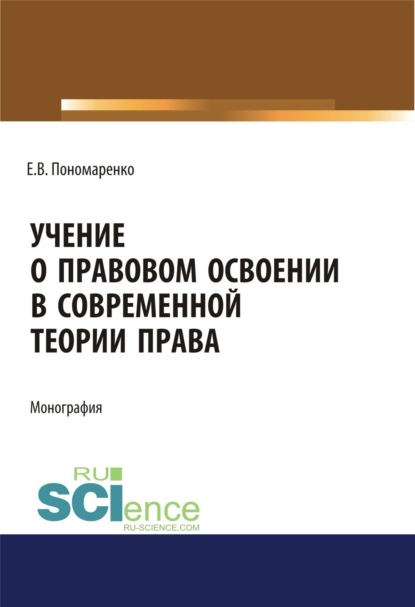 Е.В. Пономаренко

УЧЕНИЕ О ПРАВОВОМ ОСВОЕНИИ В СОВРЕМЕННОЙ ТЕОРИИ ПРАВА

Монография

RU SCIence
RU-SCIENCE.COM